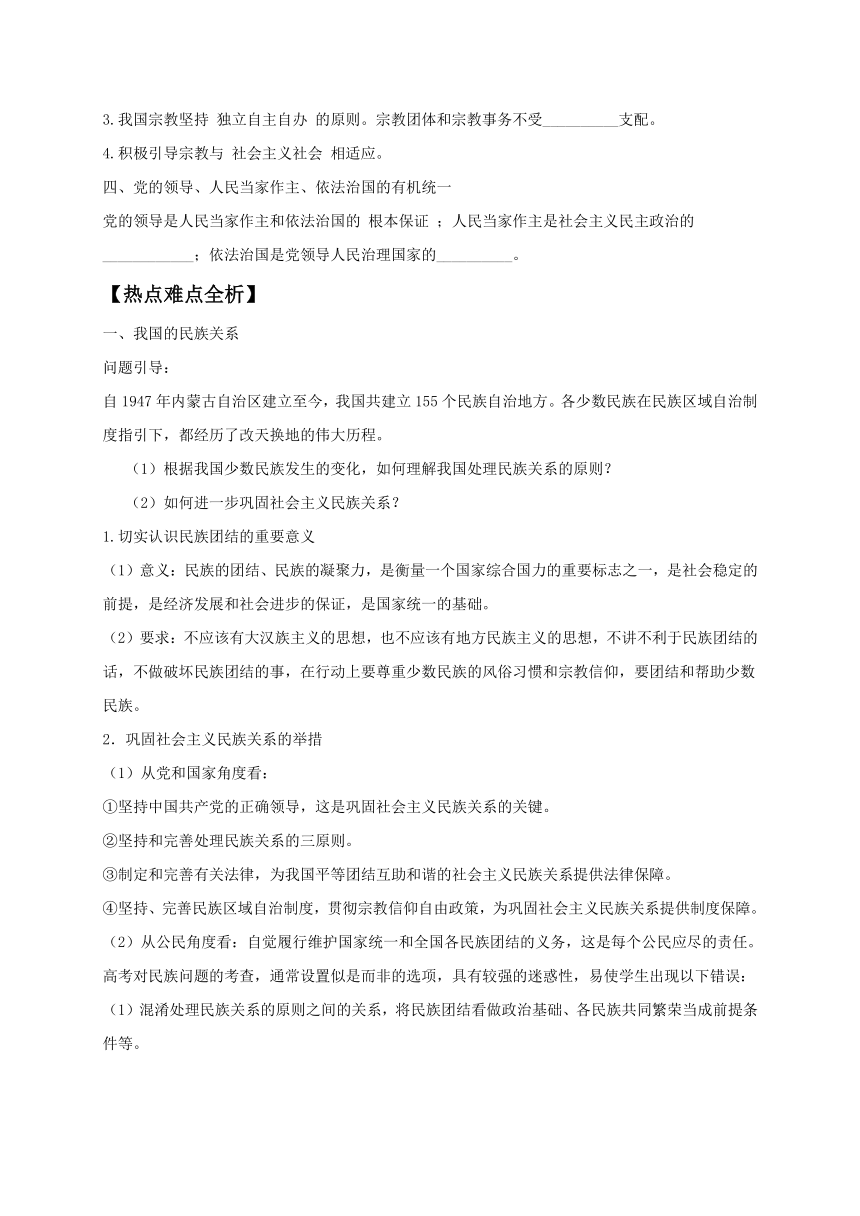 3.我国宗教坚持 独立自主自办 的原则。宗教团体和宗教事务不受__________支配。

4.积极引导宗教与 社会主义社会 相适应。

四、党的领导、人民当家作主、依法治国的有机统一

党的领导是人民当家作主和依法治国的 根本保证 ；人民当家作主是社会主义民主政治的____________；依法治国是党领导人民治理国家的__________。

【热点难点全析】

一、我国的民族关系

问题引导：

自 1947 年内蒙古自治区建立至今，我国共建立 155 个民族自治地方。各少数民族在民族区域自治制度指引下，都经历了改天换地的伟大历程。

（1）根据我国少数民族发生的变化，如何理解我国处理民族关系的原则？

（2）如何进一步巩固社会主义民族关系？

1.切实认识民族团结的重要意义

（1）意义：民族的团结、民族的凝聚力，是衡量一个国家综合国力的重要标志之一，是社会稳定的前提，是经济发展和社会进步的保证，是国家统一的基础。

（2）要求：不应该有大汉族主义的思想，也不应该有地方民族主义的思想，不讲不利于民族团结的话，不做破坏民族团结的事，在行动上要尊重少数民族的风俗习惯和宗教信仰，要团结和帮助少数民族。

2．巩固社会主义民族关系的举措

（1）从党和国家角度看：

①坚持中国共产党的正确领导，这是巩固社会主义民族关系的关键。

②坚持和完善处理民族关系的三原则。

③制定和完善有关法律，为我国平等团结互助和谐的社会主义民族关系提供法律保障。

④坚持、完善民族区域自治制度，贯彻宗教信仰自由政策，为巩固社会主义民族关系提供制度保障。

（2）从公民角度看：自觉履行维护国家统一和全国各民族团结的义务，这是每个公民应尽的责任。

高考对民族问题的考查，通常设置似是而非的选项，具有较强的迷惑性，易使学生出现以下错误：

（1）混淆处理民族关系的原则之间的关系，将民族团结看做政治基础、各民族共同繁荣当成前提条件等。